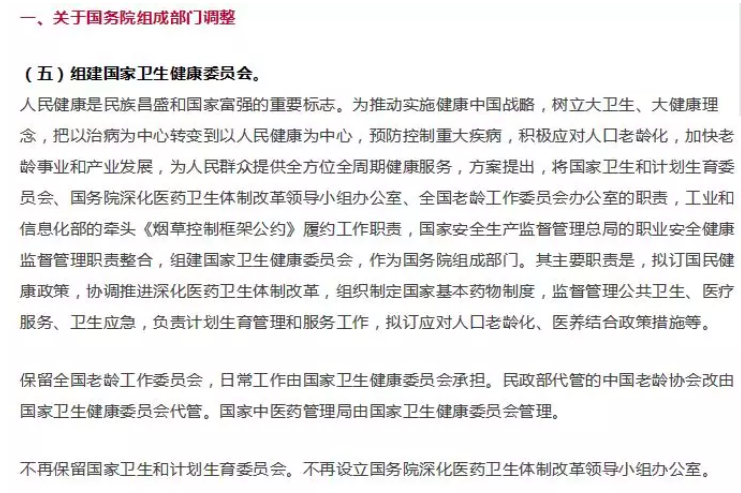 一、关于国务院组成部门调整

（五）组建国家卫生健康委员会。
人民健康是民族昌盛和国家富强的重要标志。为推动实施健康中国战略，树立大卫生、大健康理念，把以治病为中心转变到以人民健康为中心，预防控制重大疾病，积极应对人口老龄化，加快老龄事业和产业发展，为人民群众提供全方位全周期健康服务，方案提出，将国家卫生和计划生育委员会、国务院深化医药卫生体制改革领导小组办公室、全国老龄工作委员会办公室的职责，工业和信息化部的牵头《烟草控制框架公约》履约工作职责，国家安全生产监督管理总局的职业安全健康监督管理职责整合，组建国家卫生健康委员会，作为国务院组成部门。其主要职责是，拟订国民健康政策，协调推进深化医药卫生体制改革，组织制定国家基本药物制度，监督管理公共卫生、医疗服务、卫生应急，负责计划生育管理和服务工作，拟订应对人口老龄化、医养结合政策措施等。

保留全国老龄工作委员会，日常工作由国家卫生健康委员会承担。民政部代管的中国老龄协会改由国家卫生健康委员会代管。国家中医药管理局由国家卫生健康委员会管理。

不再保留国家卫生和计划生育委员会。不再设立国务院深化医药卫生体制改革领导小组办公室。